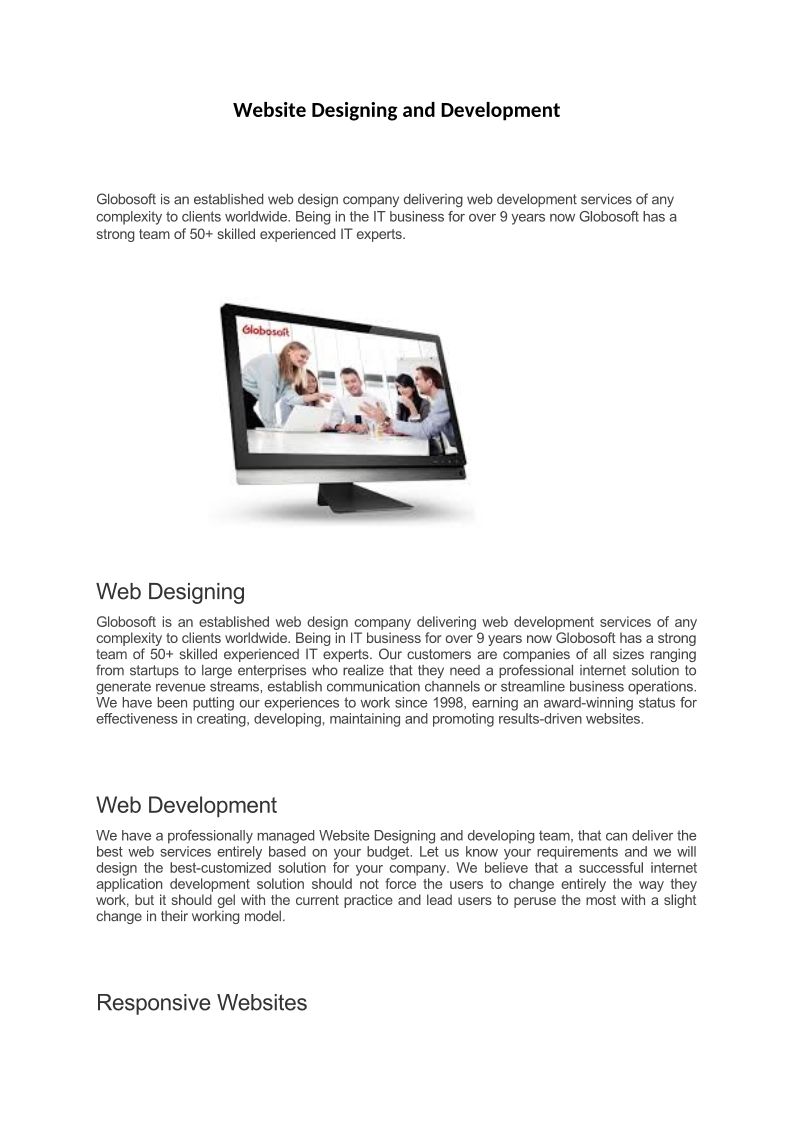 Website Designing and Development

Globosoft is an established web design company delivering web development services of any complexity to clients worldwide. Being in the IT business for over 9 years now Globosoft has a strong team of 50+ skilled experienced IT experts.

Globosoft

Web Designing

Globosoft is an established web design company delivering web development services of any complexity to clients worldwide. Being in IT business for over 9 years now Globosoft has a strong team of 50+ skilled experienced IT experts. Our customers are companies of all sizes ranging from startups to large enterprises who realize that they need a professional internet solution to generate revenue streams, establish communication channels or streamline business operations. We have been putting our experiences to work since 1998, earning an award-winning status for effectiveness in creating, developing, maintaining and promoting results-driven websites.

Web Development

We have a professionally managed Website Designing and developing team, that can deliver the best web services entirely based on your budget. Let us know your requirements and we will design the best-customized solution for your company. We believe that a successful internet application development solution should not force the users to change entirely the way they work, but it should gel with the current practice and lead users to peruse the most with a slight change in their working model.

Responsive Websites